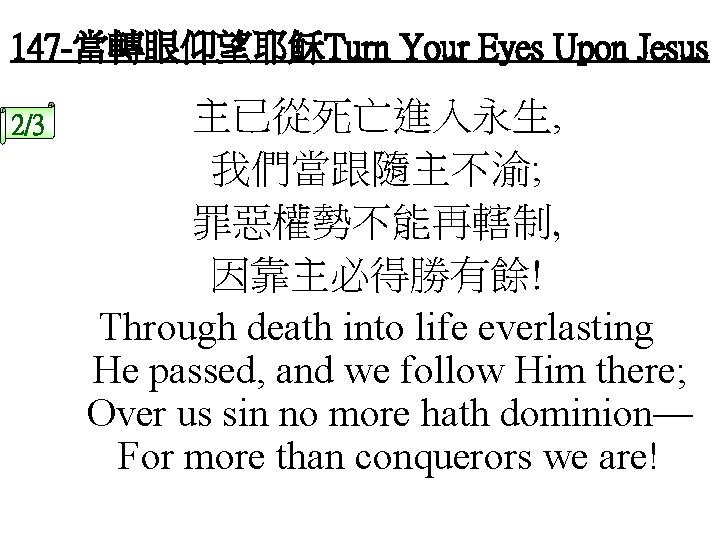 147-當轉眼仰望耶穌Turn Your Eyes Upon Jesus

2/3

主已從死亡進入永生,
我們當跟隨主不渝;
罪惡權勢不能再轄制,
因靠主必得勝有餘!

Through death into life everlasting
He passed, and we follow Him there;
Over us sin no more hath dominion—
For more than conquerors we are!